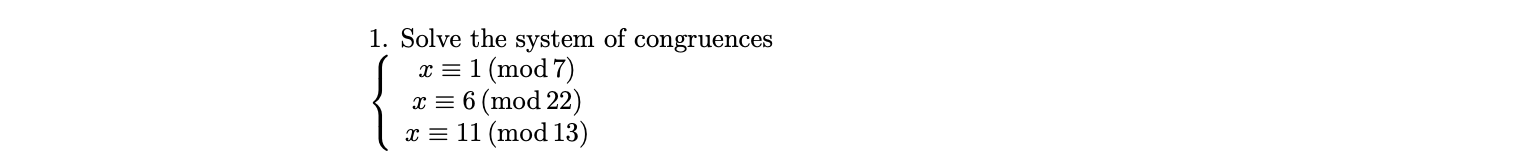 1. Solve the system of congruences

$\begin{cases} x \equiv 1 \pmod{7} \\ x \equiv 6 \pmod{22} \\ x \equiv 11 \pmod{13} \end{cases}$